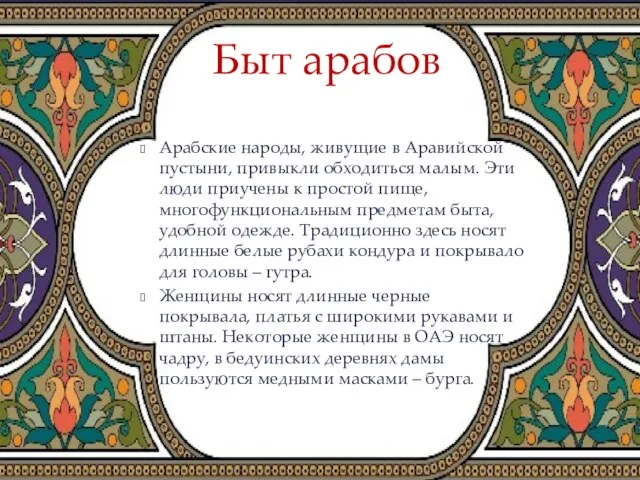 Быт арабов

Арабские народы, живущие в Аравийской пустыни, привыкли обходиться малым. Эти люди приучены к простой пище, многофункциональным предметам быта, удобной одежде. Традиционно здесь носят длинные белые рубахи кондура и покрывало для головы – гутра.

Женщины носят длинные черные покрывала, платья с широкими рукавами и штаны. Некоторые женщины в ОАЭ носят чадру, в бедуинских деревнях дамы пользуются медными масками – бурга.